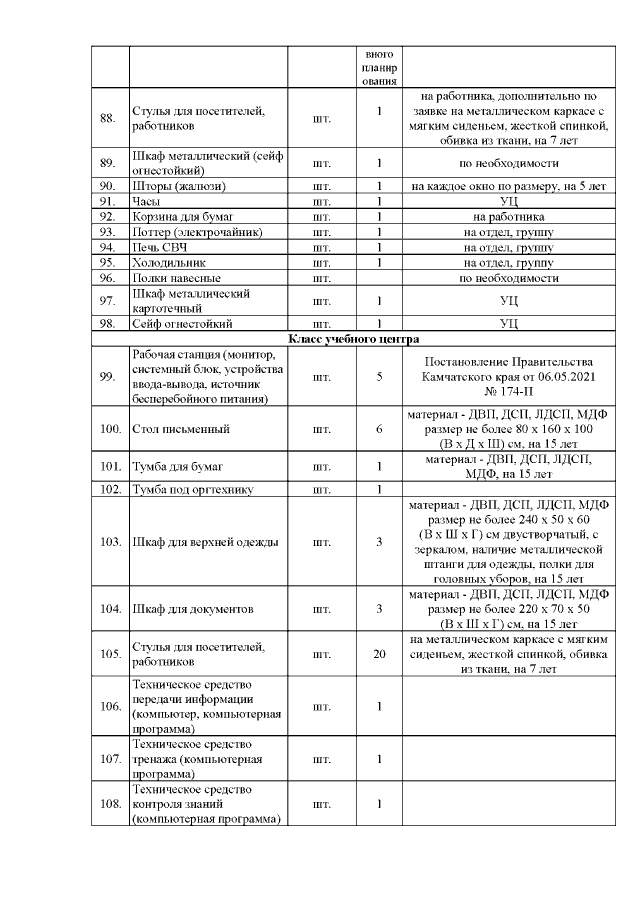 |  |  |  | вного планир ования |  |
|---|---|---|---|---|
| 88. | Стулья для посетителей, работников | шт. | 1 | на работника, дополнительно по заявке на металлическом каркасе с мягким сиденьем, жесткой спинкой, обивка из ткани, на 7 лет |
| 89. | Шкаф металлический (сейф огнестойкий) | шт. | 1 | по необходимости |
| 90. | Шторы (жалюзи) | шт. | 1 | на каждое окно по размеру, на 5 лет |
| 91. | Часы | шт. | 1 | УЦ |
| 92. | Корзина для бумаг | шт. | 1 | на работника |
| 93. | Поттер (электрочайник) | шт. | 1 | на отдел, группу |
| 94. | Печь СВЧ | шт. | 1 | на отдел, группу |
| 95. | Холодильник | шт. | 1 | на отдел, группу |
| 96. | Полки навесные | шт. |  | по необходимости |
| 97. | Шкаф металлический картотечный | шт. | 1 | УЦ |
| 98. | Сейф огнестойкий | шт. | 1 | УЦ |
| Класс учебного центра |  |  |  |  |
| 99. | Рабочая станция (монитор, системный блок, устройства ввода-вывода, источник бесперебойного питания) | шт. | 5 | Постановление Правительства Камчатского края от 06.05.2021 № 174-П |
| 100. | Стол письменный | шт. | 6 | материал - ДВП, ДСП, ЛДСП, МДФ размер не более 80 х 160 х 100 (В х Д х Ш) см, на 15 лет |
| 101. | Тумба для бумаг | шт. | 1 | материал - ДВП, ДСП, ЛДСП, МДФ, на 15 лет |
| 102. | Тумба под оргтехнику | шт. | 1 |  |
| 103. | Шкаф для верхней одежды | шт. | 3 | материал - ДВП, ДСП, ЛДСП, МДФ размер не более 240 х 50 х 60 (В х Ш х Г) см двустворчатый, с зеркалом, наличие металлической штанги для одежды, полки для головных уборов, на 15 лет |
| 104. | Шкаф для документов | шт. | 3 | материал - ДВП, ДСП, ЛДСП, МДФ размер не более 220 х 70 х 50 (В х Ш х Г) см, на 15 лет |
| 105. | Стулья для посетителей, работников | шт. | 20 | на металлическом каркасе с мягким сиденьем, жесткой спинкой, обивка из ткани, на 7 лет |
| 106. | Техническое средство передачи информации (компьютер, компьютерная программа) | шт. | 1 |  |
| 107. | Техническое средство тренажа (компьютерная программа) | шт. | 1 |  |
| 108. | Техническое средство контроля знаний (компьютерная программа) | шт. | 1 |  |